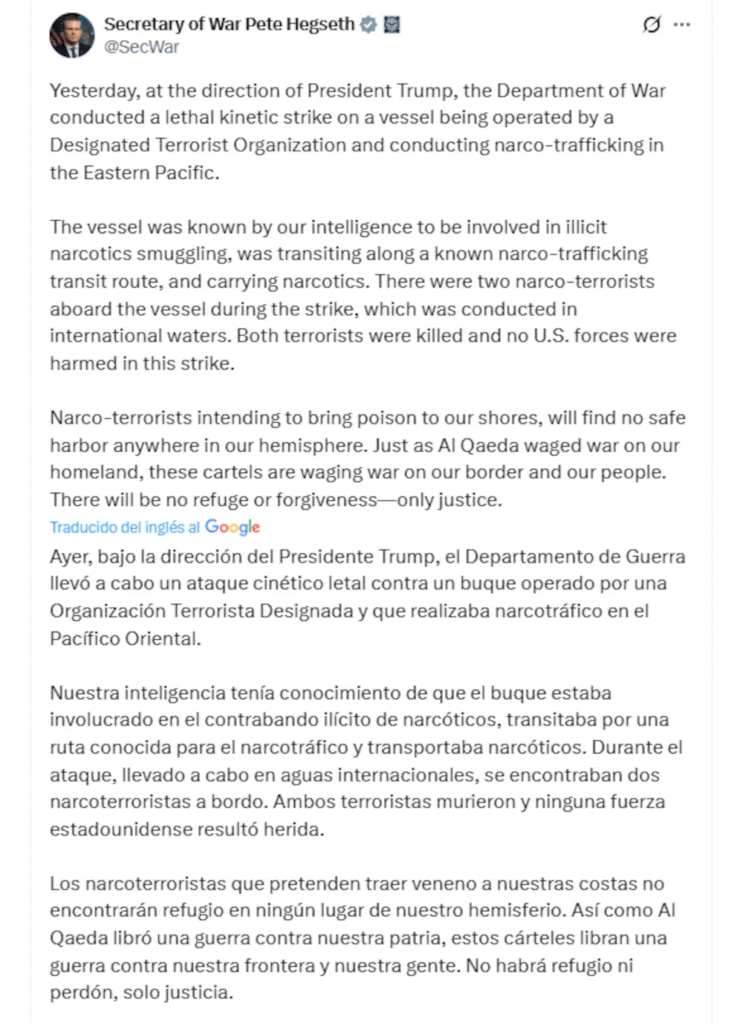 Secretary of War Pete Hegseth
@SecWar

Yesterday, at the direction of President Trump, the Department of War conducted a lethal kinetic strike on a vessel being operated by a Designated Terrorist Organization and conducting narco-trafficking in the Eastern Pacific.

The vessel was known by our intelligence to be involved in illicit narcotics smuggling, was transiting along a known narco-trafficking transit route, and carrying narcotics. There were two narco-terrorists aboard the vessel during the strike, which was conducted in international waters. Both terrorists were killed and no U.S. forces were harmed in this strike.

Narco-terrorists intending to bring poison to our shores, will find no safe harbor anywhere in our hemisphere. Just as Al Qaeda waged war on our homeland, these cartels are waging war on our border and our people. There will be no refuge or forgiveness—only justice.

Traducido del inglés al Google

Ayer, bajo la dirección del Presidente Trump, el Departamento de Guerra llevó a cabo un ataque cinético letal contra un buque operado por una Organización Terrorista Designada y que realizaba narcotráfico en el Pacífico Oriental.

Nuestra inteligencia tenía conocimiento de que el buque estaba involucrado en el contrabando ilícito de narcóticos, transitaba por una ruta conocida para el narcotráfico y transportaba narcóticos. Durante el ataque, llevado a cabo en aguas internacionales, se encontraban dos narcoterroristas a bordo. Ambos terroristas murieron y ninguna fuerza estadounidense resultó herida.

Los narcoterroristas que pretenden traer veneno a nuestras costas no encontrarán refugio en ningún lugar de nuestro hemisferio. Así como Al Qaeda libró una guerra contra nuestra patria, estos cárteles libran una guerra contra nuestra frontera y nuestra gente. No habrá refugio ni perdón, solo justicia.